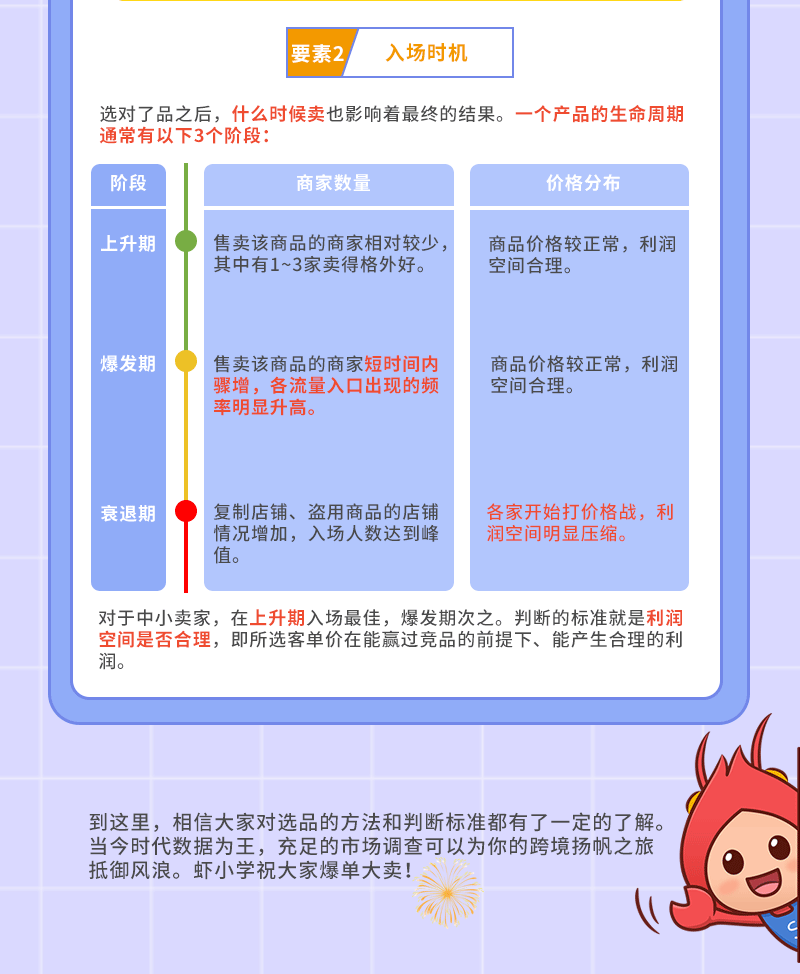 要素2 入场时机

选对了品之后，什么时候卖也影响着最终的结果。一个产品的生命周期通常有以下3个阶段：

| 阶段 | 商家数量 | 价格分布 |
|---|---|---|
| 上升期 | 售卖该商品的商家相对较少，其中有1~3家卖得格外好。 | 商品价格较正常，利润空间合理。 |
| 爆发期 | 售卖该商品的商家短时间内骤增，各流量入口出现的频率明显升高。 | 商品价格较正常，利润空间合理。 |
| 衰退期 | 复制店铺、盗用商品的店铺情况增加，入场人数达到峰值。 | 各家开始打价格战，利润空间明显压缩。 |

对于中小卖家，在上升期入场最佳，爆发期次之。判断的标准就是利润空间是否合理，即所选客单价在能赢过竞品的前提下、能产生合理的利润。

到这里，相信大家对选品的方法和判断标准都有了一定的了解。当今时代数据为王，充足的市场调查可以为你的跨境扬帆之旅抵御风浪。虾小学祝大家爆单大卖！